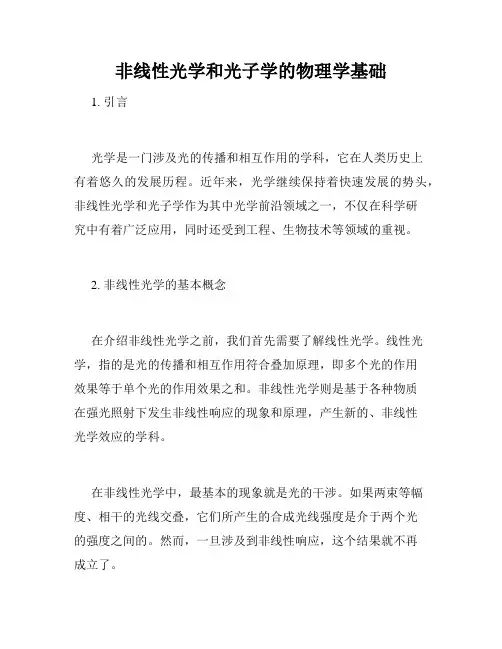 非线性光学和光子学的物理学基础

1. 引言

光学是一门涉及光的传播和相互作用的学科，它在人类历史上有着悠久的发展历程。近年来，光学继续保持着快速发展的势头，非线性光学和光子学作为其中光学前沿领域之一，不仅在科学研究中有着广泛应用，同时还受到工程、生物技术等领域的重视。

2. 非线性光学的基本概念

在介绍非线性光学之前，我们首先需要了解线性光学。线性光学，指的是光的传播和相互作用符合叠加原理，即多个光的作用效果等于单个光的作用效果之和。非线性光学则是基于各种物质在强光照射下发生非线性响应的现象和原理，产生新的、非线性光学效应的学科。

在非线性光学中，最基本的现象就是光的干涉。如果两束等幅度、相干的光线交叠，它们所产生的合成光线强度是介于两个光的强度之间的。然而，一旦涉及到非线性响应，这个结果就不再成立了。